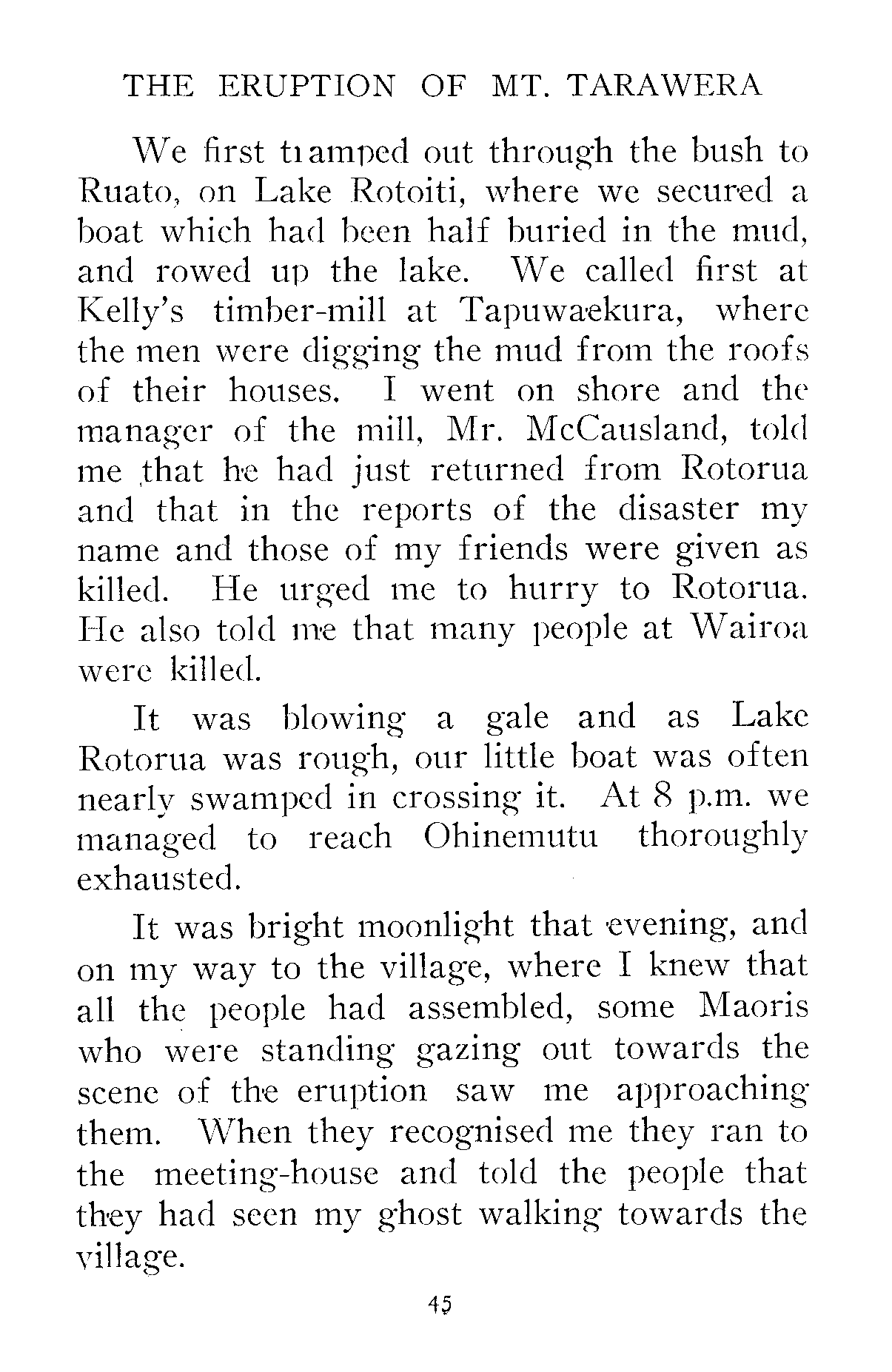 THE ERUPTION OF MT. TARAWERA

We first tramped out through the bush to Ruato, on Lake Rotoiti, where we secured a boat which had been half buried in the mud, and rowed up the lake. We called first at Kelly's timber-mill at Tapuwaekura, where the men were digging the mud from the roofs of their houses. I went on shore and the manager of the mill, Mr. McCausland, told me that he had just returned from Rotorua and that in the reports of the disaster my name and those of my friends were given as killed. He urged me to hurry to Rotorua. He also told me that many people at Wairoa were killed.

It was blowing a gale and as Lake Rotorua was rough, our little boat was often nearly swamped in crossing it. At 8 p.m. we managed to reach Ohinemutu thoroughly exhausted.

It was bright moonlight that evening, and on my way to the village, where I knew that all the people had assembled, some Maoris who were standing gazing out towards the scene of the eruption saw me approaching them. When they recognised me they ran to the meeting-house and told the people that they had seen my ghost walking towards the village.

45